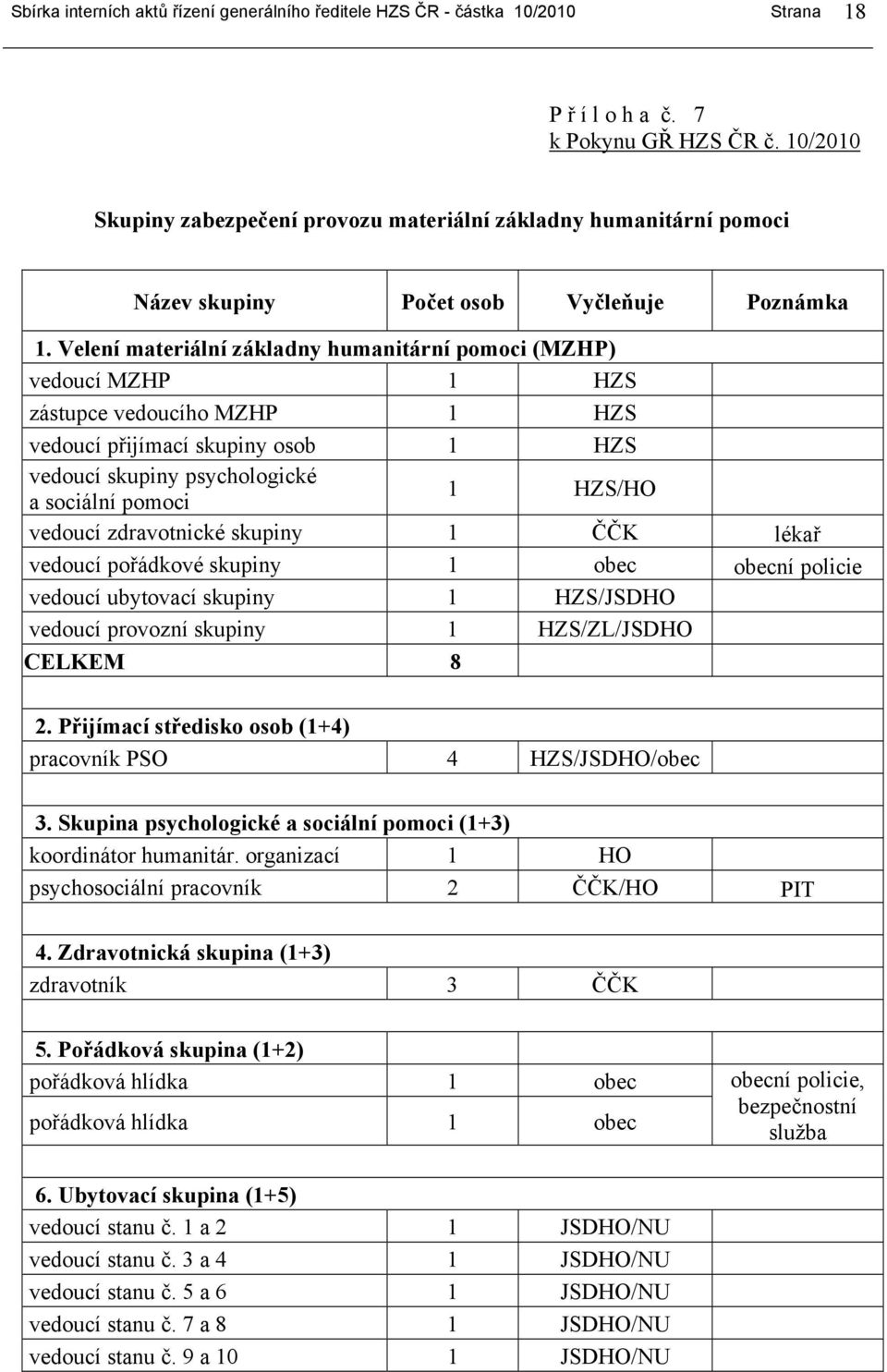 Sbírka interních aktů řízení generálního ředitele HZS ČR - částka 10/2010 Strana 18

P ř í l o h a č. 7
k Pokynu GŘ HZS ČR č. 10/2010

Skupiny zabezpečení provozu materiální základny humanitární pomoci

| Název skupiny | Počet osob | Vyčleňuje | Poznámka |
|---|---|---|---|
| 1. Velení materiální základny humanitární pomoci (MZHP) | | | |
| vedoucí MZHP | 1 | HZS | |
| zástupce vedoucího MZHP | 1 | HZS | |
| vedoucí přijímací skupiny osob | 1 | HZS | |
| vedoucí skupiny psychologické a sociální pomoci | 1 | HZS/HO | |
| vedoucí zdravotnické skupiny | 1 | ČČK | lékař |
| vedoucí pořádkové skupiny | 1 | obec | obecní policie |
| vedoucí ubytovací skupiny | 1 | HZS/JSDHO | |
| vedoucí provozní skupiny | 1 | HZS/ZL/JSDHO | |
| CELKEM | 8 | | |
| | | | |
| 2. Přijímací středisko osob (1+4) | | | |
| pracovník PSO | 4 | HZS/JSDHO/obec | |
| | | | |
| 3. Skupina psychologické a sociální pomoci (1+3) | | | |
| koordinátor humanitár. organizací | 1 | HO | |
| psychosociální pracovník | 2 | ČČK/HO | PIT |
| | | | |
| 4. Zdravotnická skupina (1+3) | | | |
| zdravotník | 3 | ČČK | |
| | | | |
| 5. Pořádková skupina (1+2) | | | |
| pořádková hlídka | 1 | obec | obecní policie, bezpečnostní služba |
| pořádková hlídka | 1 | obec | |
| | | | |
| 6. Ubytovací skupina (1+5) | | | |
| vedoucí stanu č. 1 a 2 | 1 | JSDHO/NU | |
| vedoucí stanu č. 3 a 4 | 1 | JSDHO/NU | |
| vedoucí stanu č. 5 a 6 | 1 | JSDHO/NU | |
| vedoucí stanu č. 7 a 8 | 1 | JSDHO/NU | |
| vedoucí stanu č. 9 a 10 | 1 | JSDHO/NU | |